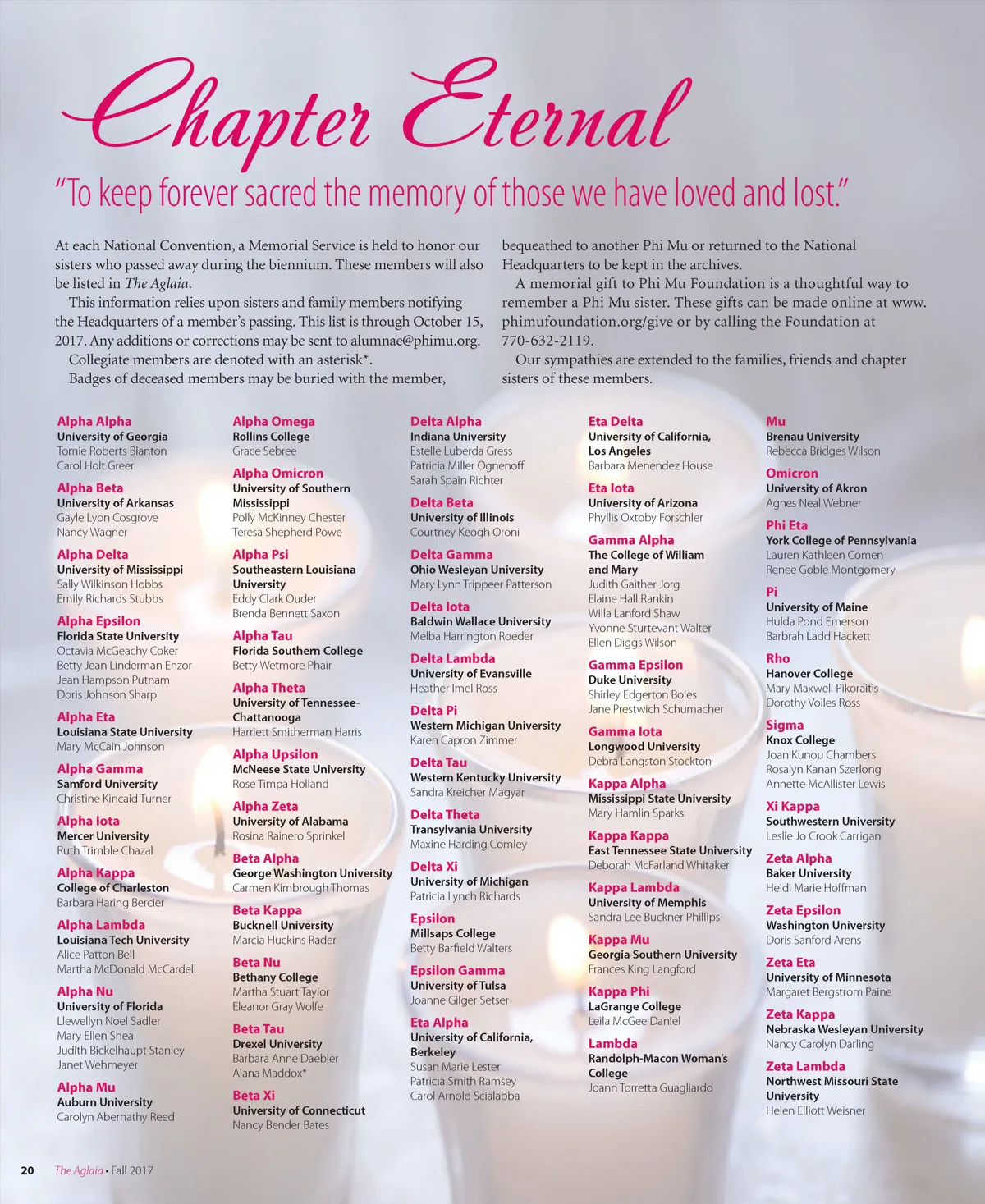 Chapter Eternal

"To keep forever sacred the memory of those we have loved and lost."

At each National Convention, a Memorial Service is held to honor our sisters who passed away during the biennium. These members will also be listed in The Aglaia.

This information relies upon sisters and family members notifying the Headquarters of a member's passing. This list is through October 15, 2017. Any additions or corrections may be sent to alumnae@phimu.org.

Collegiate members are denoted with an asterisk*.

Badges of deceased members may be buried with the member, bequeathed to another Phi Mu or returned to the National Headquarters to be kept in the archives.

A memorial gift to Phi Mu Foundation is a thoughtful way to remember a Phi Mu sister. These gifts can be made online at www.phimufoundation.org/give or by calling the Foundation at 770-632-2119.

Our sympathies are extended to the families, friends and chapter sisters of these members.

Alpha Alpha
University of Georgia
Tomie Roberts Blanton
Carol Holt Greer

Alpha Beta
University of Arkansas
Gayle Lyon Cosgrove
Nancy Wagner

Alpha Delta
University of Mississippi
Sally Wilkinson Hobbs
Emily Richards Stubbs

Alpha Epsilon
Florida State University
Octavia McGeachy Coker
Betty Jean Linderman Enzor
Jean Hampson Putnam
Doris Johnson Sharp

Alpha Eta
Louisiana State University
Mary McCain Johnson

Alpha Gamma
Samford University
Christine Kincaid Turner

Alpha Iota
Mercer University
Ruth Trimble Chazal

Alpha Kappa
College of Charleston
Barbara Haring Bercier

Alpha Lambda
Louisiana Tech University
Alice Patton Bell
Martha McDonald McCardell

Alpha Nu
University of Florida
Llewellyn Noel Sadler
Mary Ellen Shea
Judith Bickelhaupt Stanley
Janet Wehmeyer

Alpha Mu
Auburn University
Carolyn Abernathy Reed

Alpha Omega
Rollins College
Grace Sebree

Alpha Omicron
University of Southern Mississippi
Polly McKinney Chester
Teresa Shepherd Powe

Alpha Psi
Southeastern Louisiana University
Eddy Clark Ouder
Brenda Bennett Saxon

Alpha Tau
Florida Southern College
Betty Wetmore Phair

Alpha Theta
University of Tennessee-Chattanooga
Harriett Smitherman Harris

Alpha Upsilon
McNeese State University
Rose Timpa Holland

Alpha Zeta
University of Alabama
Rosina Rainero Sprinkel

Beta Alpha
George Washington University
Carmen Kimbrough Thomas

Beta Kappa
Bucknell University
Marcia Huckins Rader

Beta Nu
Bethany College
Martha Stuart Taylor
Eleanor Gray Wolfe

Beta Tau
Drexel University
Barbara Anne Daebler
Alana Maddox*

Beta Xi
University of Connecticut
Nancy Bender Bates

Delta Alpha
Indiana University
Estelle Luberda Gress
Patricia Miller Ognenoff
Sarah Spain Richter

Delta Beta
University of Illinois
Courtney Keogh Oroni

Delta Gamma
Ohio Wesleyan University
Mary Lynn Trippeer Patterson

Delta Iota
Baldwin Wallace University
Melba Harrington Roeder

Delta Lambda
University of Evansville
Heather Imel Ross

Delta Pi
Western Michigan University
Karen Capron Zimmer

Delta Tau
Western Kentucky University
Sandra Kreicher Magyar

Delta Theta
Transylvania University
Maxine Harding Comley

Delta Xi
University of Michigan
Patricia Lynch Richards

Epsilon
Millsaps College
Betty Barfield Walters

Epsilon Gamma
University of Tulsa
Joanne Gilger Setser

Eta Alpha
University of California, Berkeley
Susan Marie Lester
Patricia Smith Ramsey
Carol Arnold Scialabba

Eta Delta
University of California, Los Angeles
Barbara Menendez House

Eta Iota
University of Arizona
Phyllis Oxtoby Forschler

Gamma Alpha
The College of William and Mary
Judith Gaither Jorg
Elaine Hall Rankin
Willa Lanford Shaw
Yvonne Sturtevant Walter
Ellen Diggs Wilson

Gamma Epsilon
Duke University
Shirley Edgerton Boles
Jane Prestwich Schumacher

Gamma Iota
Longwood University
Debra Langston Stockton

Kappa Alpha
Mississippi State University
Mary Hamlin Sparks

Kappa Kappa
East Tennessee State University
Deborah McFarland Whitaker

Kappa Lambda
University of Memphis
Sandra Lee Buckner Phillips

Kappa Mu
Georgia Southern University
Frances King Langford

Kappa Phi
LaGrange College
Leila McGee Daniel

Lambda
Randolph-Macon Woman's College
Joann Torretta Guagliardo

Mu
Brenau University
Rebecca Bridges Wilson

Omicron
University of Akron
Agnes Neal Webner

Phi Eta
York College of Pennsylvania
Lauren Kathleen Comen
Renee Goble Montgomery

Pi
University of Maine
Hulda Pond Emerson
Barbrah Ladd Hackett

Rho
Hanover College
Mary Maxwell Pikoraitis
Dorothy Voiles Ross

Sigma
Knox College
Joan Kunou Chambers
Rosalyn Kanan Szerlong
Annette McAllister Lewis

Xi Kappa
Southwestern University
Leslie Jo Crook Carrigan

Zeta Alpha
Baker University
Heidi Marie Hoffman

Zeta Epsilon
Washington University
Doris Sanford Arens

Zeta Eta
University of Minnesota
Margaret Bergstrom Paine

Zeta Kappa
Nebraska Wesleyan University
Nancy Carolyn Darling

Zeta Lambda
Northwest Missouri State University
Helen Elliott Weisner

20 The Aglaia • Fall 2017